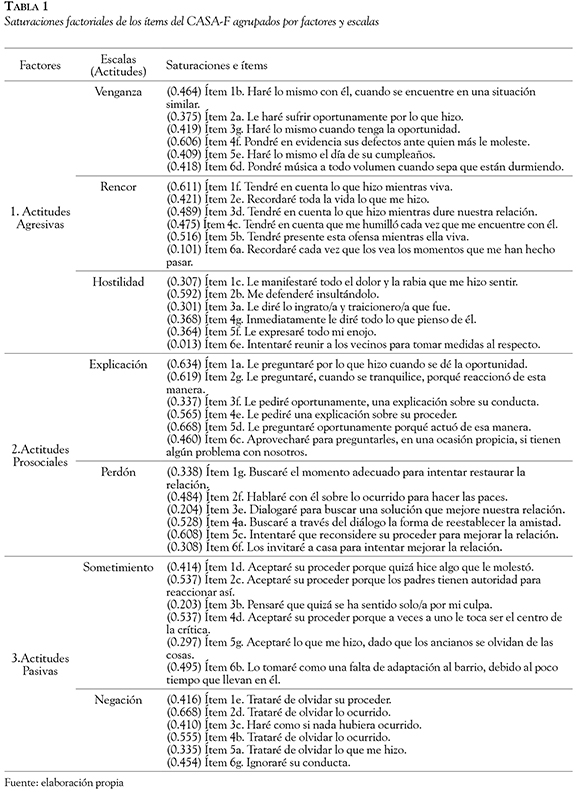 TABLA 1
Saturaciones factoriales de los ítems del CASA-F agrupados por factores y escalas

| Factores | Escalas (Actitudes) | Saturaciones e ítems |
|---|---|---|
| 1. Actitudes Agresivas | Venganza | (0.464) Ítem 1b. Haré lo mismo con él, cuando se encuentre en una situación similar. (0.375) Ítem 2a. Le haré sufrir oportunamente por lo que hizo. (0.419) Ítem 3g. Haré lo mismo cuando tenga la oportunidad. (0.606) Ítem 4f. Pondré en evidencia sus defectos ante quien más le moleste. (0.409) Ítem 5e. Haré lo mismo el día de su cumpleaños. (0.418) Ítem 6d. Pondré música a todo volumen cuando sepa que están durmiendo. |
| | Rencor | (0.611) Ítem 1f. Tendré en cuenta lo que hizo mientras viva. (0.421) Ítem 2e. Recordaré toda la vida lo que me hizo. (0.489) Ítem 3d. Tendré en cuenta lo que hizo mientras dure nuestra relación. (0.475) Ítem 4c. Tendré en cuenta que me humilló cada vez que me encuentre con él. (0.516) Ítem 5b. Tendré presente esta ofensa mientras ella viva. (0.101) Ítem 6a. Recordaré cada vez que los vea los momentos que me han hecho pasar. |
| | Hostilidad | (0.307) Ítem 1c. Le manifestaré todo el dolor y la rabia que me hizo sentir. (0.592) Ítem 2b. Me defenderé insultándolo. (0.301) Ítem 3a. Le diré lo ingrato/a y traicionero/a que fue. (0.368) Ítem 4g. Inmediatamente le diré todo lo que pienso de él. (0.364) Ítem 5f. Le expresaré todo mi enojo. (0.013) Ítem 6e. Intentaré reunir a los vecinos para tomar medidas al respecto. |
| 2.Actitudes Prosociales | Explicación | (0.634) Ítem 1a. Le preguntaré por lo que hizo cuando se dé la oportunidad. (0.619) Ítem 2g. Le preguntaré, cuando se tranquilice, porqué reaccionó de esta manera. (0.337) Ítem 3f. Le pediré oportunamente, una explicación sobre su conducta. (0.565) Ítem 4e. Le pediré una explicación sobre su proceder. (0.668) Ítem 5d. Le preguntaré oportunamente porqué actuó de esa manera. (0.460) Ítem 6c. Aprovecharé para preguntarles, en una ocasión propicia, si tienen algún problema con nosotros. |
| | Perdón | (0.338) Ítem 1g. Buscaré el momento adecuado para intentar restaurar la relación. (0.484) Ítem 2f. Hablaré con él sobre lo ocurrido para hacer las paces. (0.204) Ítem 3e. Dialogaré para buscar una solución que mejore nuestra relación. (0.528) Ítem 4a. Buscaré a través del diálogo la forma de reestablecer la amistad. (0.608) Ítem 5c. Intentaré que reconsidere su proceder para mejorar la relación. (0.308) Ítem 6f. Los invitaré a casa para intentar mejorar la relación. |
| 3.Actitudes Pasivas | Sometimiento | (0.414) Ítem 1d. Aceptaré su proceder porque quizá hice algo que le molestó. (0.537) Ítem 2c. Aceptaré su proceder porque los padres tienen autoridad para reaccionar así. (0.203) Ítem 3b. Pensaré que quizá se ha sentido solo/a por mi culpa. (0.537) Ítem 4d. Aceptaré su proceder porque a veces a uno le toca ser el centro de la crítica. (0.297) Ítem 5g. Aceptaré lo que me hizo, dado que los ancianos se olvidan de las cosas. (0.495) Ítem 6b. Lo tomaré como una falta de adaptación al barrio, debido al poco tiempo que llevan en él. |
| | Negación | (0.416) Ítem 1e. Trataré de olvidar su proceder. (0.668) Ítem 2d. Trataré de olvidar lo ocurrido. (0.410) Ítem 3c. Haré como si nada hubiera ocurrido. (0.555) Ítem 4b. Trataré de olvidar lo ocurrido. (0.335) Ítem 5a. Trataré de olvidar lo que me hizo. (0.454) Ítem 6g. Ignoraré su conducta. |

Fuente: elaboración propia